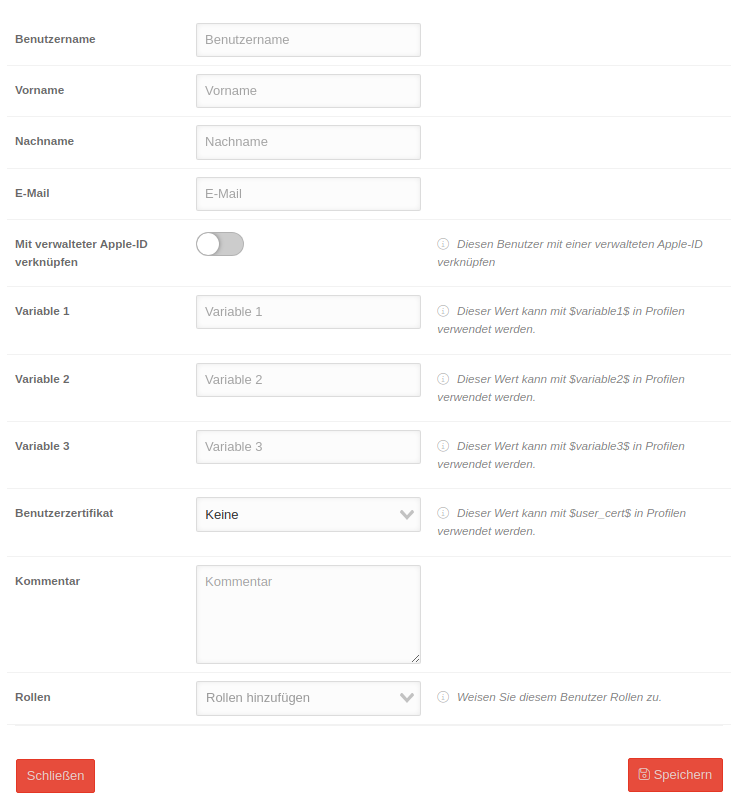 Benutzername
Benutzername

Vorname
Vorname

Nachname
Nachname

E-Mail
E-Mail

Mit verwalteter Apple-ID verknüpfen
Diesen Benutzer mit einer verwalteten Apple-ID verknüpfen

Variable 1
Variable 1
Dieser Wert kann mit \$variable1\$ in Profilen verwendet werden.

Variable 2
Variable 2
Dieser Wert kann mit \$variable2\$ in Profilen verwendet werden.

Variable 3
Variable 3
Dieser Wert kann mit \$variable3\$ in Profilen verwendet werden.

Benutzerzertifikat
Keine
Dieser Wert kann mit \$user_cert\$ in Profilen verwendet werden.

Kommentar
Kommentar

Rollen
Rollen hinzufügen
Weisen Sie diesem Benutzer Rollen zu.

Schließen
Speichern